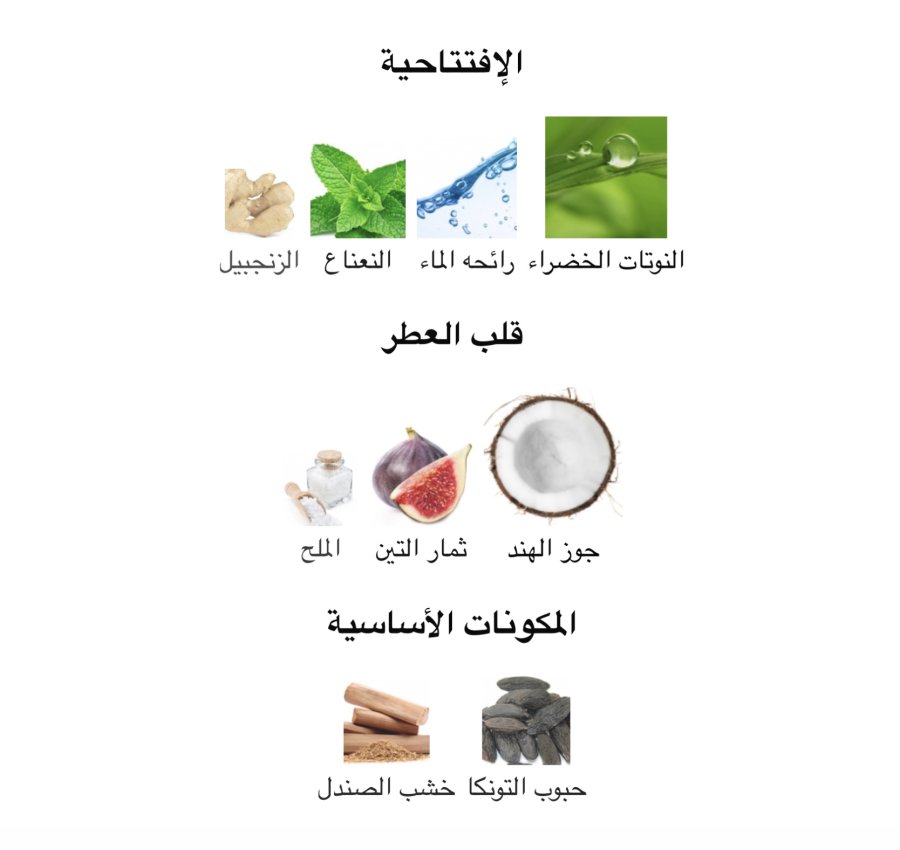 الإفتتاحية

النوتات الخضراء رائحه الماء النعناع الزنجبيل

قلب العطر

جوز الهند ثمار التين الملح

المكونات الأساسية

حبوب التونكا خشب الصندل